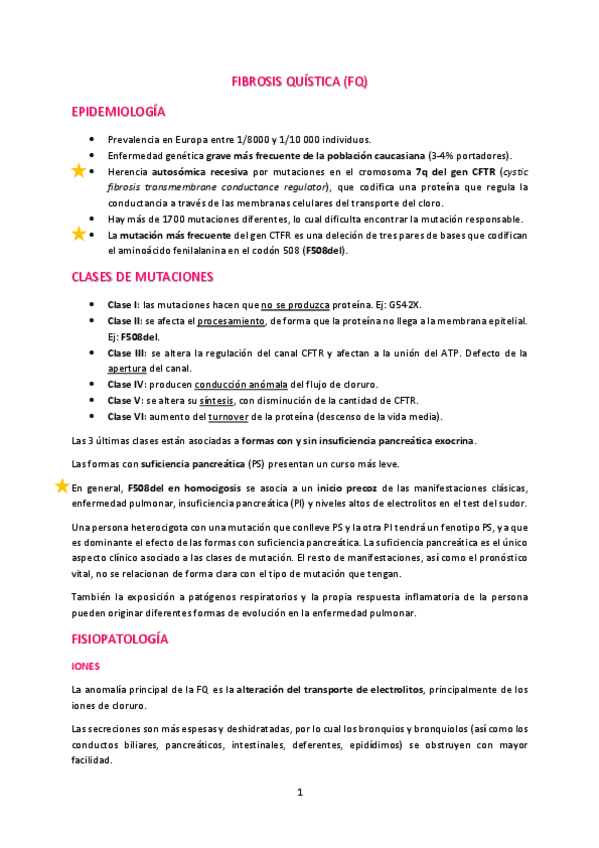 FIBROSIS QUÍSTICA (FQ)

EPIDEMIOLOGÍA

- Prevalencia en Europa entre 1/8000 y 1/10 000 individuos.
- Enfermedad genética grave más frecuente de la población caucasiana (3-4% portadores).
- Herencia autosómica recesiva por mutaciones en el cromosoma 7q del gen CFTR (cystic fibrosis transmembrane conductance regulator), que codifica una proteína que regula la conductancia a través de las membranas celulares del transporte del cloro.
- Hay más de 1700 mutaciones diferentes, lo cual dificulta encontrar la mutación responsable.
- La mutación más frecuente del gen CTFR es una deleción de tres pares de bases que codifican el aminoácido fenilalanina en el codón 508 (F508del).

CLASES DE MUTACIONES

- Clase I: las mutaciones hacen que no se produzca proteína. Ej: G542X.
- Clase II: se afecta el procesamiento, de forma que la proteína no llega a la membrana epitelial. Ej: F508del.
- Clase III: se altera la regulación del canal CFTR y afectan a la unión del ATP. Defecto de la apertura del canal.
- Clase IV: producen conducción anómala del flujo de cloruro.
- Clase V: se altera su síntesis, con disminución de la cantidad de CFTR.
- Clase VI: aumento del turnover de la proteína (descenso de la vida media).

Las 3 últimas clases están asociadas a formas con y sin insuficiencia pancreática exocrina.

Las formas con suficiencia pancreática (PS) presentan un curso más leve.

En general, F508del en homocigosis se asocia a un inicio precoz de las manifestaciones clásicas, enfermedad pulmonar, insuficiencia pancreática (PI) y niveles altos de electrolitos en el test del sudor.

Una persona heterocigota con una mutación que conlleve PS y la otra PI tendrá un fenotipo PS, ya que es dominante el efecto de las formas con suficiencia pancreática. La suficiencia pancreática es el único aspecto clínico asociado a las clases de mutación. El resto de manifestaciones, así como el pronóstico vital, no se relacionan de forma clara con el tipo de mutación que tengan.

También la exposición a patógenos respiratorios y la propia respuesta inflamatoria de la persona pueden originar diferentes formas de evolución en la enfermedad pulmonar.

FISIOPATOLOGÍA

IONES

La anomalía principal de la FQ es la alteración del transporte de electrolitos, principalmente de los iones de cloruro.

Las secreciones son más espesas y deshidratadas, por lo cual los bronquios y bronquiolos (así como los conductos biliares, pancreáticos, intestinales, deferentes, epidídimos) se obstruyen con mayor facilidad.

1